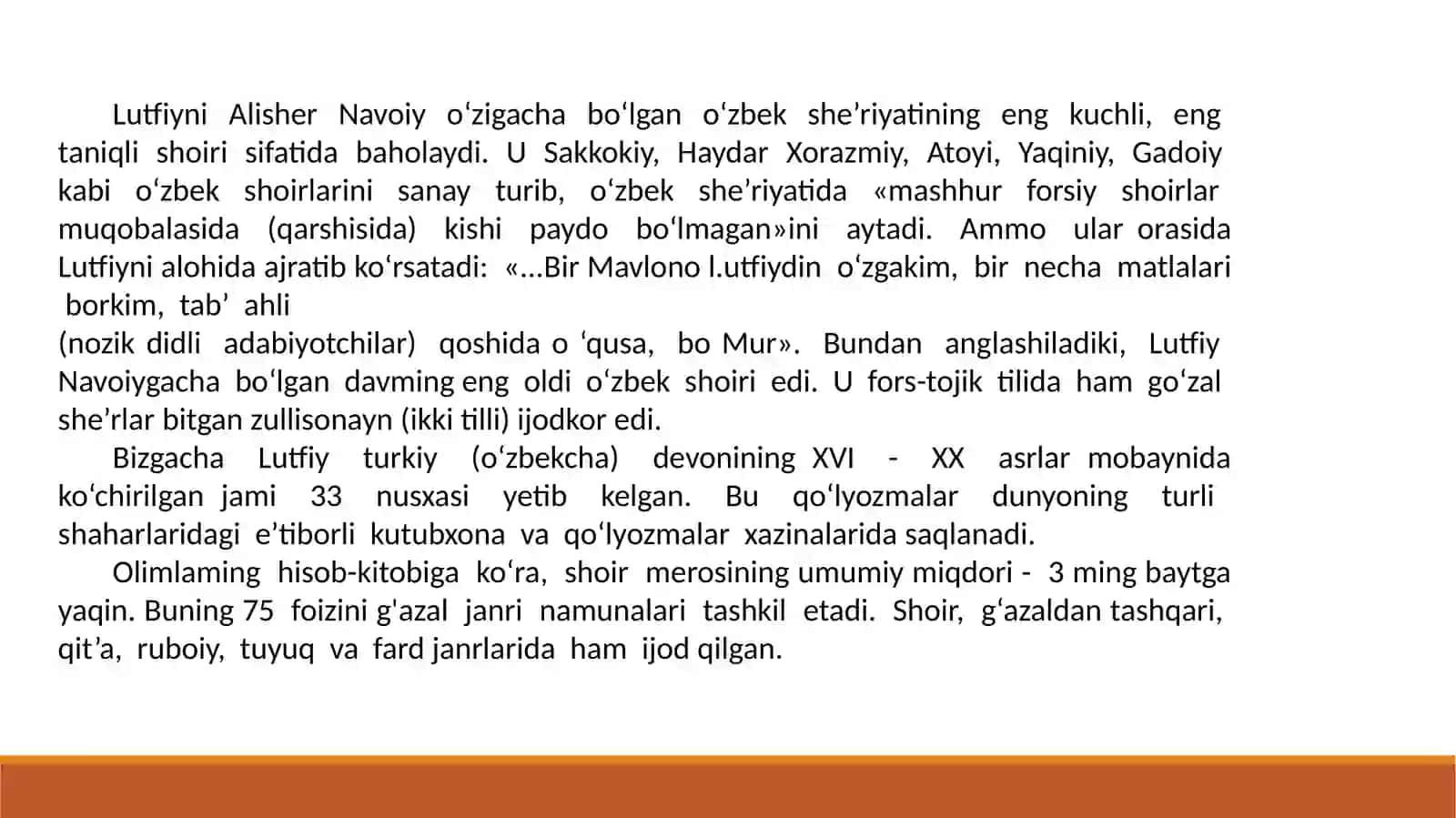 Lutfiyni Alisher Navoiy o'zigacha bo'lgan o'zbek she'riyatining eng kuchli, eng taniqli shoiri sifatida baholaydi. U Sakkokiy, Haydar Xorazmiy, Atoyi, Yaqiniy, Gadoiy kabi o'zbek shoirlarini sanay turib, o'zbek she'riyatida «mashhur forsiy shoirlar muqobalasida (qarshisida) kishi paydo bo'lmagan»ini aytadi. Ammo ular orasida Lutfiyni alohida ajratib ko'rsatadi: «...Bir Mavlono l.utfiydin o'zgakim, bir necha matlalari borkim, tab' ahli

(nozik didli adabiyotchilar) qoshida o 'qusa, bo Mur». Bundan anglashiladiki, Lutfiy Navoiygacha bo'lgan davming eng oldi o'zbek shoiri edi. U fors-tojik tilida ham go'zal she'rlar bitgan zullisonayn (ikki tilli) ijodkor edi.

Bizgacha Lutfiy turkiy (o'zbekcha) devonining XVI - XX asrlar mobaynida ko'chirilgan jami 33 nusxasi yetib kelgan. Bu qo'lyozmalar dunyoning turli shaharlaridagi e'tiborli kutubxona va qo'lyozmalar xazinalarida saqlanadi.

Olimlaming hisob-kitobiga ko'ra, shoir merosining umumiy miqdori - 3 ming baytga yaqin. Buning 75 foizini g'azal janri namunalari tashkil etadi. Shoir, g'azaldan tashqari, qit'a, ruboiy, tuyuq va fard janrlarida ham ijod qilgan.